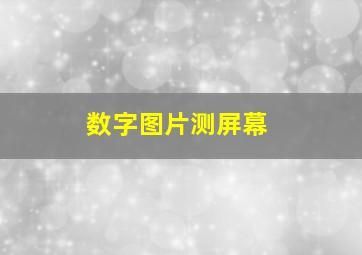 数字图片测屏幕